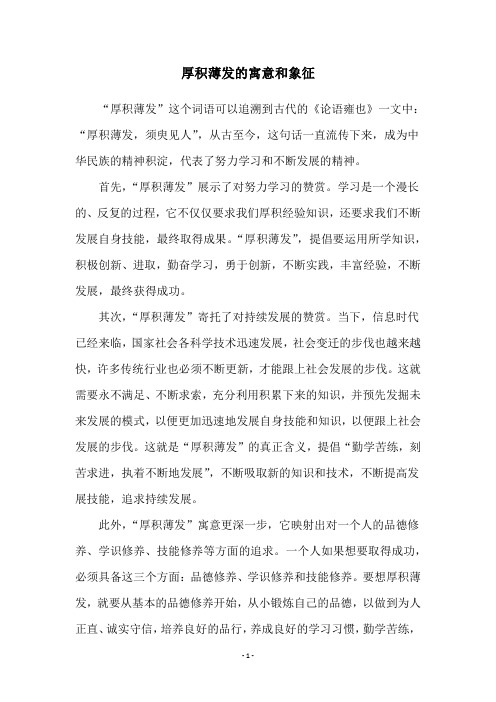 厚积薄发的寓意和象征

“厚积薄发”这个词语可以追溯到古代的《论语雍也》一文中：“厚积薄发，须臾见人”，从古至今，这句话一直流传下来，成为中华民族的精神积淀，代表了努力学习和不断发展的精神。

首先，“厚积薄发”展示了对努力学习的赞赏。学习是一个漫长的、反复的过程，它不仅仅要求我们厚积经验知识，还要求我们不断发展自身技能，最终取得成果。“厚积薄发”，提倡要运用所学知识，积极创新、进取，勤奋学习，勇于创新，不断实践，丰富经验，不断发展，最终获得成功。

其次，“厚积薄发”寄托了对持续发展的赞赏。当下，信息时代已经来临，国家社会各科学技术迅速发展，社会变迁的步伐也越来越快，许多传统行业也必须不断更新，才能跟上社会发展的步伐。这就需要永不满足、不断求索，充分利用积累下来的知识，并预先发掘未来发展的模式，以便更加迅速地发展自身技能和知识，以便跟上社会发展的步伐。这就是“厚积薄发”的真正含义，提倡“勤学苦练，刻苦求进，执着不断地发展”，不断吸取新的知识和技术，不断提高发展技能，追求持续发展。

此外，“厚积薄发”寓意更深一步，它映射出对一个人的品德修养、学识修养、技能修养等方面的追求。一个人如果想要取得成功，必须具备这三个方面：品德修养、学识修养和技能修养。要想厚积薄发，就要从基本的品德修养开始，从小锻炼自己的品德，以做到为人正直、诚实守信，培养良好的品行，养成良好的学习习惯，勤学苦练，

- 1 -